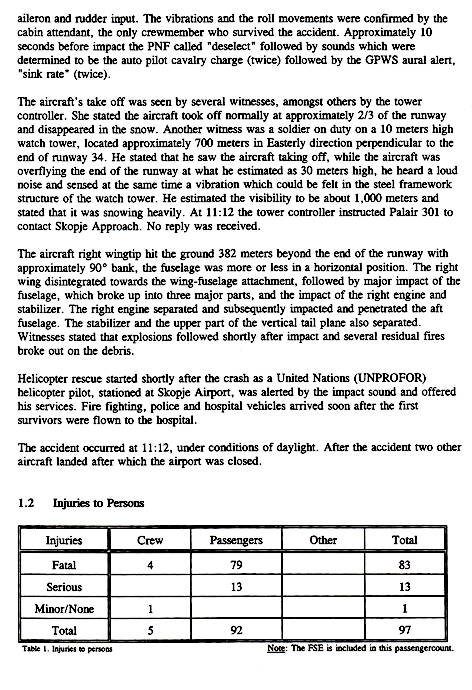 aileron and rudder input. The vibrations and the roll movements were confirmed by the cabin attendant, the only crewmember who survived the accident. Approximately 10 seconds before impact the PNF called "deselect" followed by sounds which were determined to be the auto pilot cavalry charge (twice) followed by the GPWS aural alert, "sink rate" (twice).

The aircraft's take off was seen by several witnesses, amongst others by the tower controller. She stated the aircraft took off normally at approximately 2/3 of the runway and disappeared in the snow. Another witness was a soldier on duty on a 10 meters high watch tower, located approximately 700 meters in Easterly direction perpendicular to the end of runway 34. He stated that he saw the aircraft taking off, while the aircraft was overflying the end of the runway at what he estimated as 30 meters high, he heard a loud noise and sensed at the same time a vibration which could be felt in the steel framework structure of the watch tower. He estimated the visibility to be about 1,000 meters and stated that it was snowing heavily. At 11:12 the tower controller instructed Palair 301 to contact Skopje Approach. No reply was received.

The aircraft right wingtip hit the ground 382 meters beyond the end of the runway with approximately 90° bank, the fuselage was more or less in a horizontal position. The right wing disintegrated towards the wing-fuselage attachment, followed by major impact of the fuselage, which broke up into three major parts, and the impact of the right engine and stabilizer. The right engine separated and subsequently impacted and penetrated the aft fuselage. The stabilizer and the upper part of the vertical tail plane also separated. Witnesses stated that explosions followed shortly after impact and several residual fires broke out on the debris.

Helicopter rescue started shortly after the crash as a United Nations (UNPROFOR) helicopter pilot, stationed at Skopje Airport, was alerted by the impact sound and offered his services. Fire fighting, police and hospital vehicles arrived soon after the first survivors were flown to the hospital.

The accident occurred at 11:12, under conditions of daylight. After the accident two other aircraft landed after which the airport was closed.

1.2 Injuries to Persons

| Injuries | Crew | Passengers | Other | Total |
|---|---|---|---|---|
| Fatal | 4 | 79 | | 83 |
| Serious | | 13 | | 13 |
| Minor/None | 1 | | | 1 |
| Total | 5 | 92 | | 97 |

Table 1. Injuries to persons

Note: The FSE is included in this passengercount.